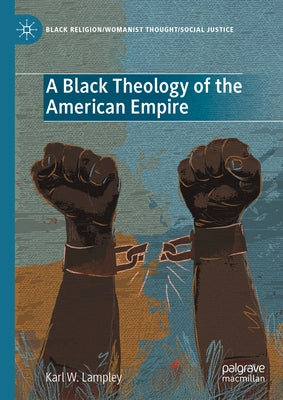 BLACK RELIGION/WOMANIST THOUGHT/SOCIAL JUSTICE

A Black Theology of the American Empire

Karl W. Lampley

palgrave macmillan